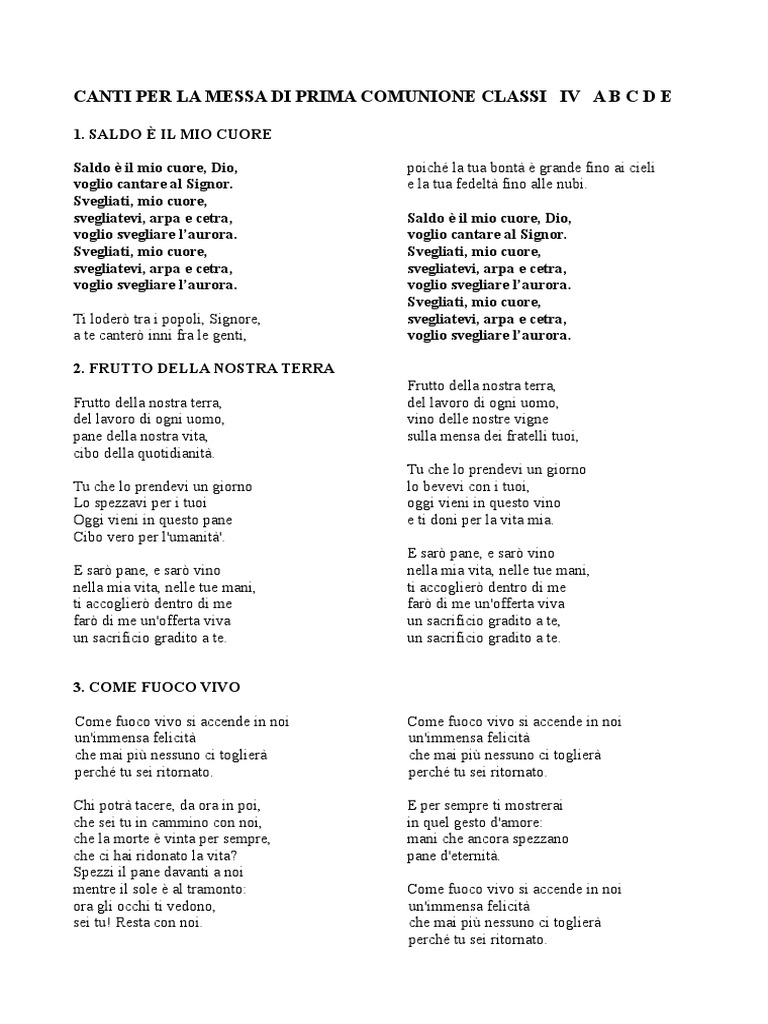 CANTI PER LA MESSA DI PRIMA COMUNIONE CLASSI IV A B C D E

1. SALDO È IL MIO CUORE

Saldo è il mio cuore, Dio,
voglio cantare al Signor.
Svegliati, mio cuore,
svegliatevi, arpa e cetra,
voglio svegliare l'aurora.
Svegliati, mio cuore,
svegliatevi, arpa e cetra,
voglio svegliare l'aurora.

Ti loderò tra i popoli, Signore,
a te canterò inni fra le genti,

poiché la tua bontà è grande fino ai cieli
e la tua fedeltà fino alle nubi.

Saldo è il mio cuore, Dio,
voglio cantare al Signor.
Svegliati, mio cuore,
svegliatevi, arpa e cetra,
voglio svegliare l'aurora.
Svegliati, mio cuore,
svegliatevi, arpa e cetra,
voglio svegliare l'aurora.

2. FRUTTO DELLA NOSTRA TERRA

Frutto della nostra terra,
del lavoro di ogni uomo,
pane della nostra vita,
cibo della quotidianità.

Tu che lo prendevi un giorno
Lo spezzavi per i tuoi
Oggi vieni in questo pane
Cibo vero per l'umanità'.

E sarò pane, e sarò vino
nella mia vita, nelle tue mani,
ti accoglierò dentro di me
farò di me un'offerta viva
un sacrificio gradito a te.

Frutto della nostra terra,
del lavoro di ogni uomo,
vino delle nostre vigne
sulla mensa dei fratelli tuoi,

Tu che lo prendevi un giorno
lo bevevi con i tuoi,
oggi vieni in questo vino
e ti doni per la vita mia.

E sarò pane, e sarò vino
nella mia vita, nelle tue mani,
ti accoglierò dentro di me
farò di me un'offerta viva
un sacrificio gradito a te,
un sacrificio gradito a te.

3. COME FUOCO VIVO

Come fuoco vivo si accende in noi
un'immensa felicità
che mai più nessuno ci toglierà
perché tu sei ritornato.

Chi potrà tacere, da ora in poi,
che sei tu in cammino con noi,
che la morte è vinta per sempre,
che ci hai ridonato la vita?
Spezzi il pane davanti a noi
mentre il sole è al tramonto:
ora gli occhi ti vedono,
sei tu! Resta con noi.

Come fuoco vivo si accende in noi
un'immensa felicità
che mai più nessuno ci toglierà
perché tu sei ritornato.

E per sempre ti mostrerai
in quel gesto d'amore:
mani che ancora spezzano
pane d'eternità.

Come fuoco vivo si accende in noi
un'immensa felicità
che mai più nessuno ci toglierà
perché tu sei ritornato.